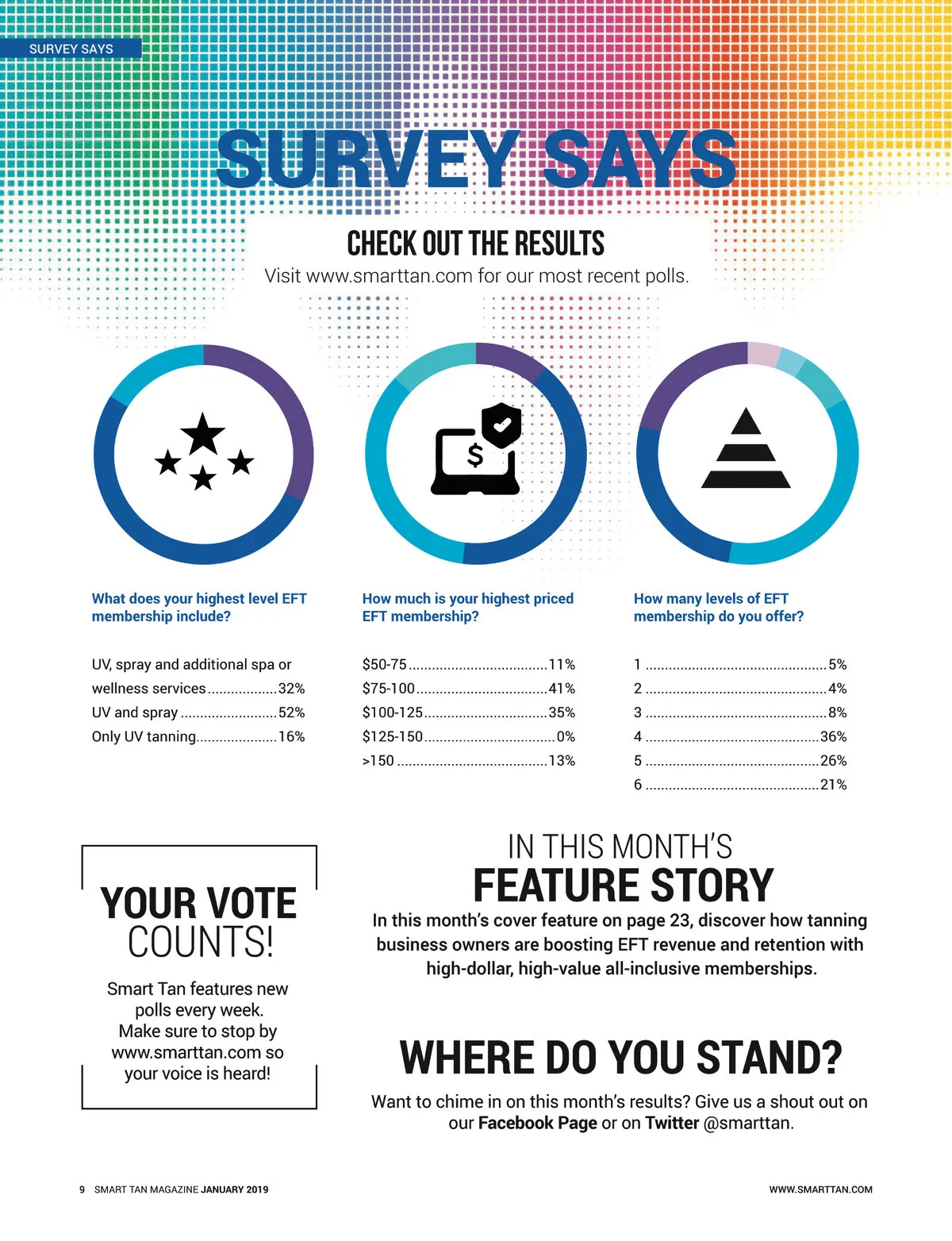 SURVEY SAYS

SURVEY SAYS

CHECK OUT THE RESULTS

Visit www.smarttan.com for our most recent polls.

What does your highest level EFT membership include?

UV, spray and additional spa or wellness services 32%
UV and spray 52%
Only UV tanning 16%

How much is your highest priced EFT membership?

$50-75 11%
$75-100 41%
$100-125 35%
$125-150 0%
>150 13%

How many levels of EFT membership do you offer?

1 5%
2 4%
3 8%
4 36%
5 26%
6 21%

YOUR VOTE COUNTS!

Smart Tan features new polls every week. Make sure to stop by www.smarttan.com so your voice is heard!

IN THIS MONTH'S
FEATURE STORY

In this month's cover feature on page 23, discover how tanning business owners are boosting EFT revenue and retention with high-dollar, high-value all-inclusive memberships.

WHERE DO YOU STAND?

Want to chime in on this month's results? Give us a shout out on our Facebook Page or on Twitter @smarttan.

9 SMART TAN MAGAZINE JANUARY 2019

WWW.SMARTTAN.COM